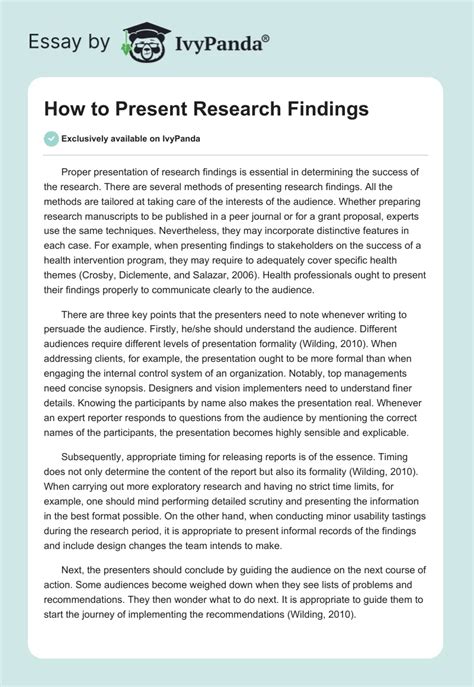 Essay by IvyPanda®

How to Present Research Findings

Exclusively available on IvyPanda

Proper presentation of research findings is essential in determining the success of the research. There are several methods of presenting research findings. All the methods are tailored at taking care of the interests of the audience. Whether preparing research manuscripts to be published in a peer journal or for a grant proposal, experts use the same techniques. Nevertheless, they may incorporate distinctive features in each case. For example, when presenting findings to stakeholders on the success of a health intervention program, they may require to adequately cover specific health themes (Crosby, Diclemente, and Salazar, 2006). Health professionals ought to present their findings properly to communicate clearly to the audience.

There are three key points that the presenters need to note whenever writing to persuade the audience. Firstly, he/she should understand the audience. Different audiences require different levels of presentation formality (Wilding, 2010). When addressing clients, for example, the presentation ought to be more formal than when engaging the internal control system of an organization. Notably, top managements need concise synopsis. Designers and vision implementers need to understand finer details. Knowing the participants by name also makes the presentation real. Whenever an expert reporter responds to questions from the audience by mentioning the correct names of the participants, the presentation becomes highly sensible and explicable.

Subsequently, appropriate timing for releasing reports is of the essence. Timing does not only determine the content of the report but also its formality (Wilding, 2010). When carrying out more exploratory research and having no strict time limits, for example, one should mind performing detailed scrutiny and presenting the information in the best format possible. On the other hand, when conducting minor usability tastings during the research period, it is appropriate to present informal records of the findings and include design changes the team intends to make.

Next, the presenters should conclude by guiding the audience on the next course of action. Some audiences become weighed down when they see lists of problems and recommendations. They then wonder what to do next. It is appropriate to guide them to start the journey of implementing the recommendations (Wilding, 2010).